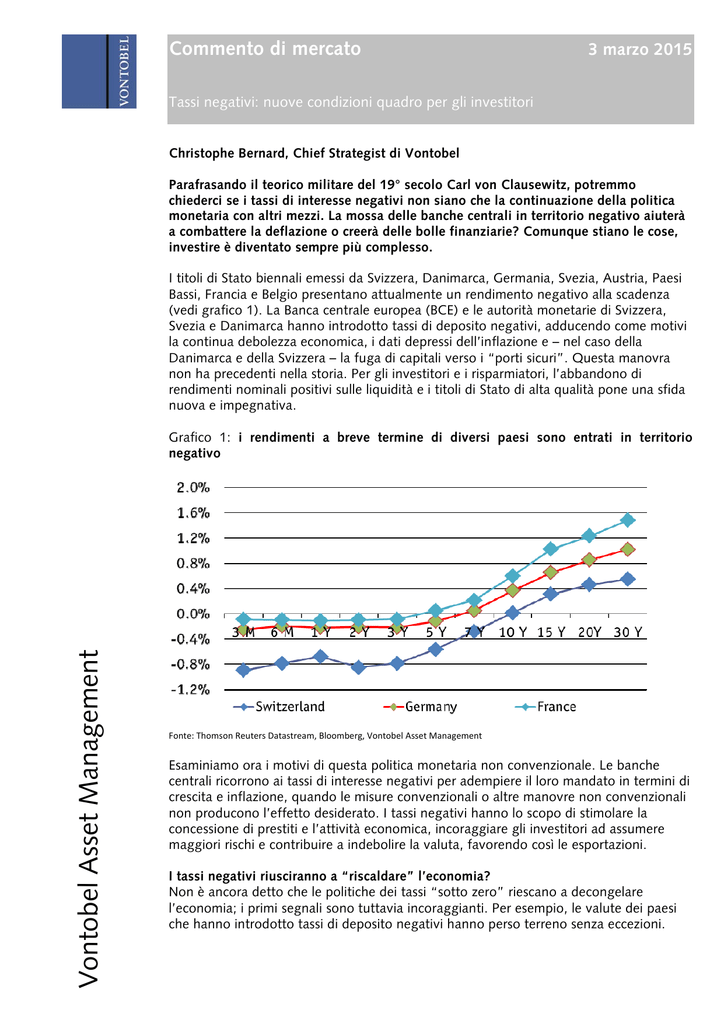 VONTOBEL

Commento di mercato

3 marzo 2015

Tassi negativi: nuove condizioni quadro per gli investitori

Christophe Bernard, Chief Strategist di Vontobel

Parafrasando il teorico militare del 19° secolo Carl von Clausewitz, potremmo chiederci se i tassi di interesse negativi non siano che la continuazione della politica monetaria con altri mezzi. La mossa delle banche centrali in territorio negativo aiuterà a combattere la deflazione o creerà delle bolle finanziarie? Comunque stiano le cose, investire è diventato sempre più complesso.

I titoli di Stato biennali emessi da Svizzera, Danimarca, Germania, Svezia, Austria, Paesi Bassi, Francia e Belgio presentano attualmente un rendimento negativo alla scadenza (vedi grafico 1). La Banca centrale europea (BCE) e le autorità monetarie di Svizzera, Svezia e Danimarca hanno introdotto tassi di deposito negativi, adducendo come motivi la continua debolezza economica, i dati depressi dell'inflazione e – nel caso della Danimarca e della Svizzera – la fuga di capitali verso i "porti sicuri". Questa manovra non ha precedenti nella storia. Per gli investitori e i risparmiatori, l'abbandono di rendimenti nominali positivi sulle liquidità e i titoli di Stato di alta qualità pone una sfida nuova e impegnativa.

Grafico 1: i rendimenti a breve termine di diversi paesi sono entrati in territorio negativo

2.0%
1.6%
1.2%
0.8%
0.4%
0.0%
-0.4%
-0.8%
-1.2%
3 M 6 M 1 Y 2 Y 3 Y 5 Y 7 Y 10 Y 15 Y 20Y 30 Y
Switzerland Germany France

Fonte: Thomson Reuters Datastream, Bloomberg, Vontobel Asset Management

Esaminiamo ora i motivi di questa politica monetaria non convenzionale. Le banche centrali ricorrono ai tassi di interesse negativi per adempiere il loro mandato in termini di crescita e inflazione, quando le misure convenzionali o altre manovre non convenzionali non producono l'effetto desiderato. I tassi negativi hanno lo scopo di stimolare la concessione di prestiti e l'attività economica, incoraggiare gli investitori ad assumere maggiori rischi e contribuire a indebolire la valuta, favorendo così le esportazioni.

I tassi negativi riusciranno a "riscaldare" l'economia?
Non è ancora detto che le politiche dei tassi "sotto zero" riescano a decongelare l'economia; i primi segnali sono tuttavia incoraggianti. Per esempio, le valute dei paesi che hanno introdotto tassi di deposito negativi hanno perso terreno senza eccezioni.

Vontobel Asset Management